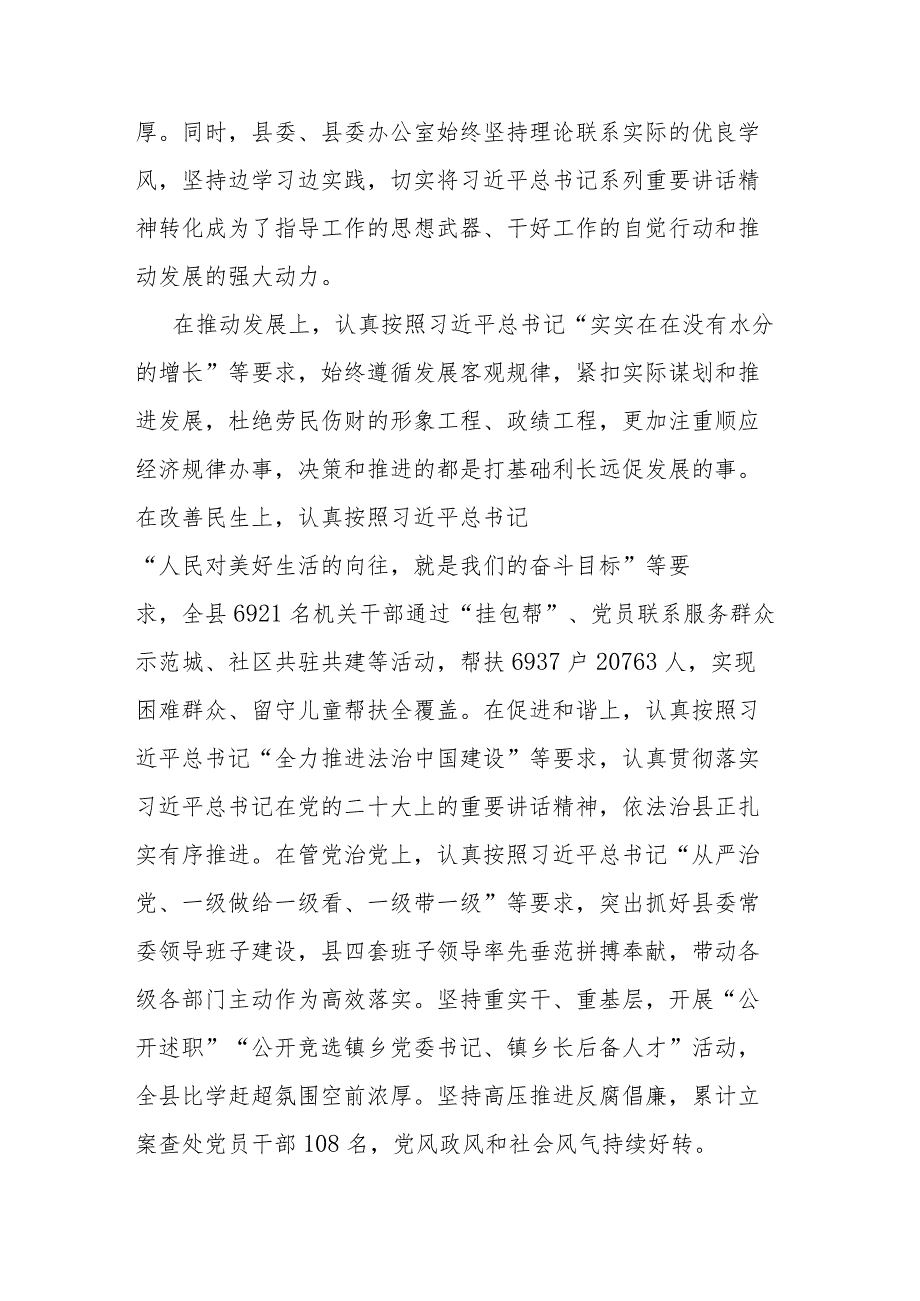 厚。同时，县委、县委办公室始终坚持理论联系实际的优良学风，坚持边学习边实践，切实将习近平总书记系列重要讲话精神转化成为了指导工作的思想武器、干好工作的自觉行动和推动发展的强大动力。

在推动发展上，认真按照习近平总书记“实实在在没有水分的增长”等要求，始终遵循发展客观规律，紧扣实际谋划和推进发展，杜绝劳民伤财的形象工程、政绩工程，更加注重顺应经济规律办事，决策和推进的都是打基础利长远促发展的事。在改善民生上，认真按照习近平总书记“人民对美好生活的向往，就是我们的奋斗目标”等要求，全县6921名机关干部通过“挂包帮”、党员联系服务群众示范城、社区共驻共建等活动，帮扶6937户20763人，实现困难群众、留守儿童帮扶全覆盖。在促进和谐上，认真按照习近平总书记“全力推进法治中国建设”等要求，认真贯彻落实习近平总书记在党的二十大上的重要讲话精神，依法治县正扎实有序推进。在管党治党上，认真按照习近平总书记“从严治党、一级做给一级看、一级带一级”等要求，突出抓好县委常委领导班子建设，县四套班子领导率先垂范拼搏奉献，带动各级各部门主动作为高效落实。坚持重实干、重基层，开展“公开述职”“公开竞选镇乡党委书记、镇乡长后备人才”活动，全县比学赶超氛围空前浓厚。坚持高压推进反腐倡廉，累计立案查处党员干部108名，党风政风和社会风气持续好转。